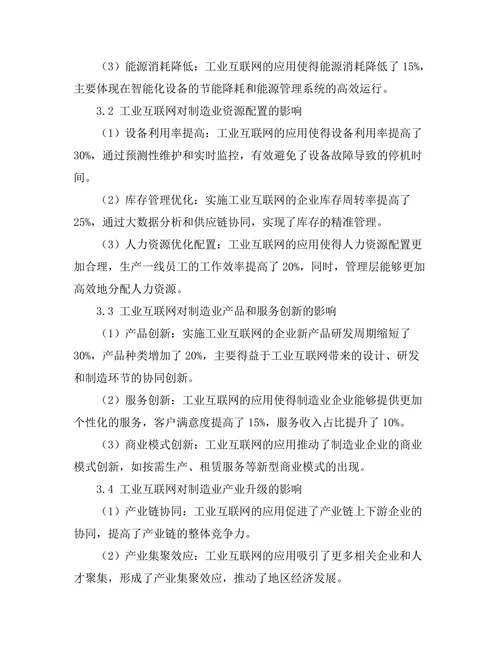 （3）能源消耗降低：工业互联网的应用使得能源消耗降低了 15%，主要体现在智能化设备的节能降耗和能源管理系统的高效运行。

3.2 工业互联网对制造业资源配置的影响

（1）设备利用率提高：工业互联网的应用使得设备利用率提高了 30%，通过预测性维护和实时监控，有效避免了设备故障导致的停机时间。

（2）库存管理优化：实施工业互联网的企业库存周转率提高了 25%，通过大数据分析和供应链协同，实现了库存的精准管理。

（3）人力资源优化配置：工业互联网的应用使得人力资源配置更加合理，生产一线员工的工作效率提高了 20%，同时，管理层能够更加高效地分配人力资源。

3.3 工业互联网对制造业产品和服务创新的影响

（1）产品创新：实施工业互联网的企业新产品研发周期缩短了 30%，产品种类增加了 20%，主要得益于工业互联网带来的设计、研发和制造环节的协同创新。

（2）服务创新：工业互联网的应用使得制造业企业能够提供更加个性化的服务，客户满意度提高了 15%，服务收入占比提升了 10%。

（3）商业模式创新：工业互联网的应用推动了制造业企业的商业模式创新，如按需生产、租赁服务等新型商业模式的出现。

3.4 工业互联网对制造业产业升级的影响

（1）产业链协同：工业互联网的应用促进了产业链上下游企业的协同，提高了产业链的整体竞争力。

（2）产业集聚效应：工业互联网的应用吸引了更多相关企业和人才聚集，形成了产业集聚效应，推动了地区经济发展。